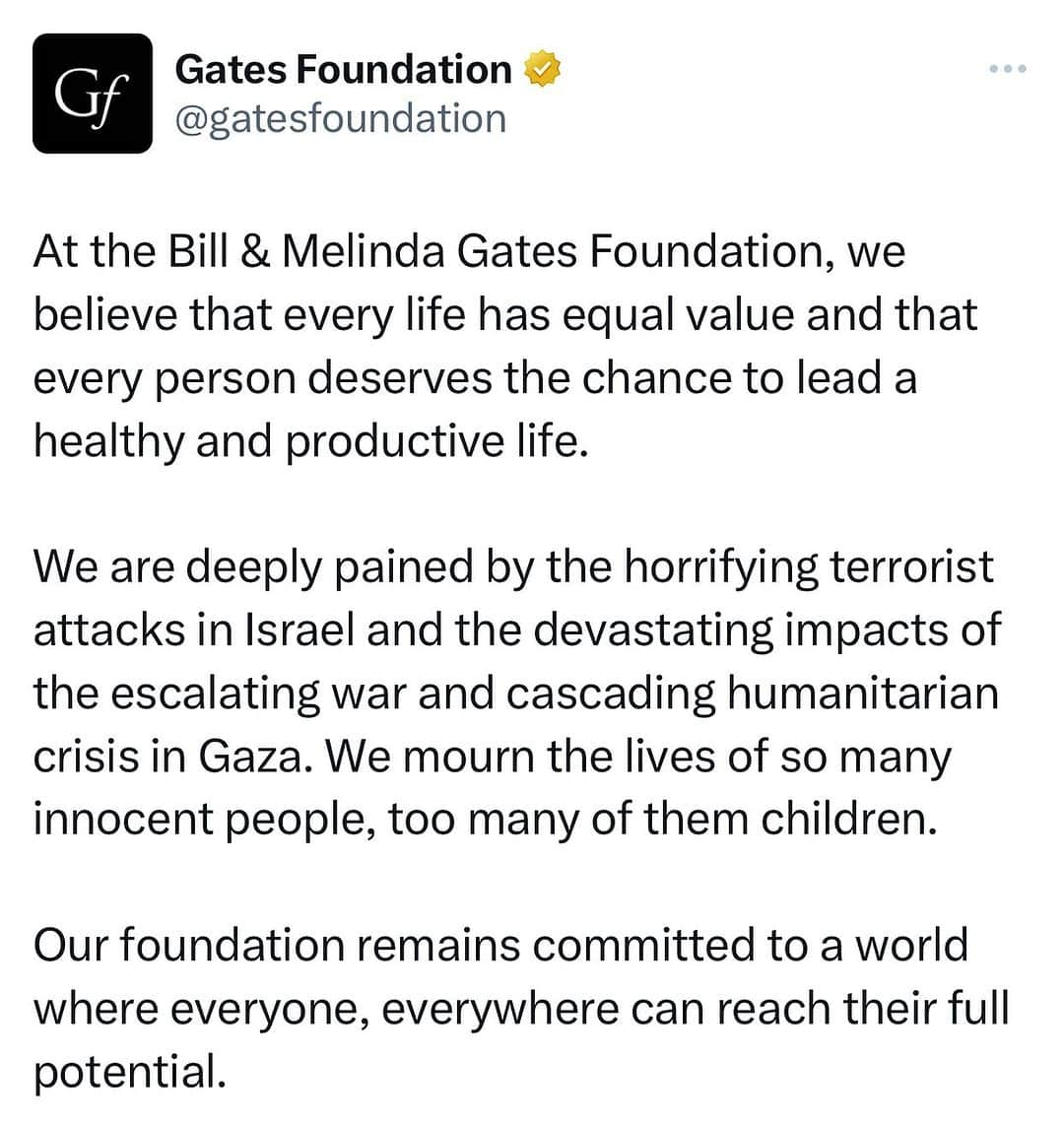 Gf

Gates Foundation
@gatesfoundation

At the Bill & Melinda Gates Foundation, we believe that every life has equal value and that every person deserves the chance to lead a healthy and productive life.

We are deeply pained by the horrifying terrorist attacks in Israel and the devastating impacts of the escalating war and cascading humanitarian crisis in Gaza. We mourn the lives of so many innocent people, too many of them children.

Our foundation remains committed to a world where everyone, everywhere can reach their full potential.